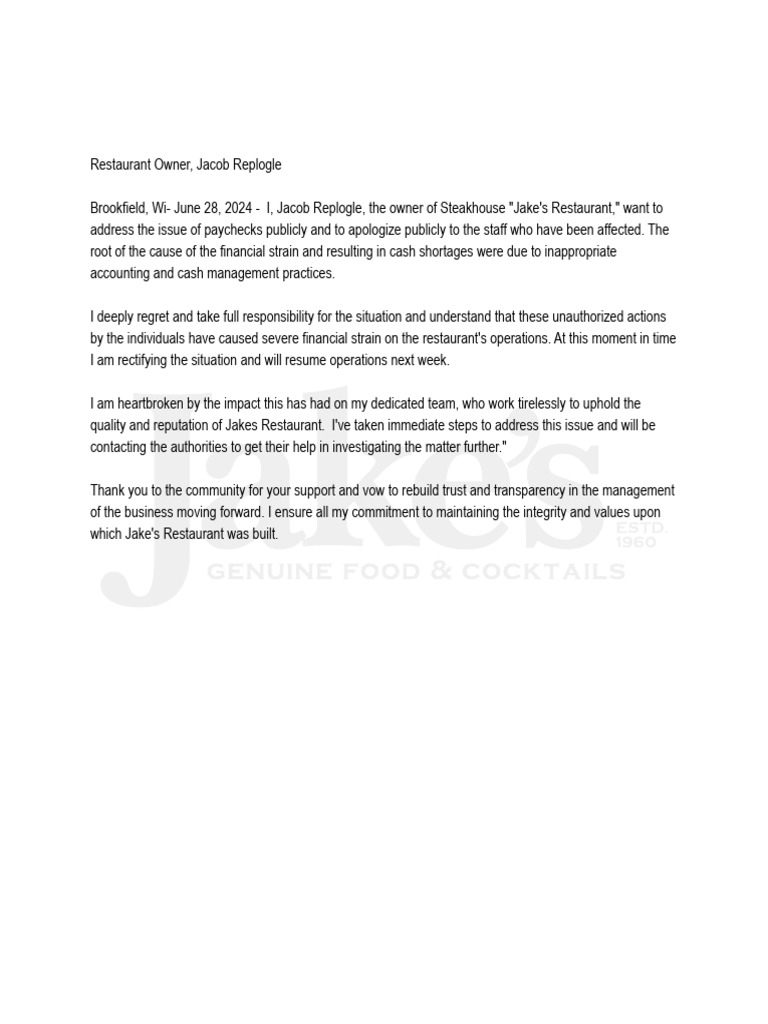 Restaurant Owner, Jacob Replogle

Brookfield, Wi- June 28, 2024 - I, Jacob Replogle, the owner of Steakhouse "Jake's Restaurant," want to address the issue of paychecks publicly and to apologize publicly to the staff who have been affected. The root of the cause of the financial strain and resulting in cash shortages were due to inappropriate accounting and cash management practices.

I deeply regret and take full responsibility for the situation and understand that these unauthorized actions by the individuals have caused severe financial strain on the restaurant's operations. At this moment in time I am rectifying the situation and will resume operations next week.

I am heartbroken by the impact this has had on my dedicated team, who work tirelessly to uphold the quality and reputation of Jakes Restaurant. I've taken immediate steps to address this issue and will be contacting the authorities to get their help in investigating the matter further."

Thank you to the community for your support and vow to rebuild trust and transparency in the management of the business moving forward. I ensure all my commitment to maintaining the integrity and values upon which Jake's Restaurant was built.

Jake's
ESTD. 1960
GENUINE FOOD & COCKTAILS